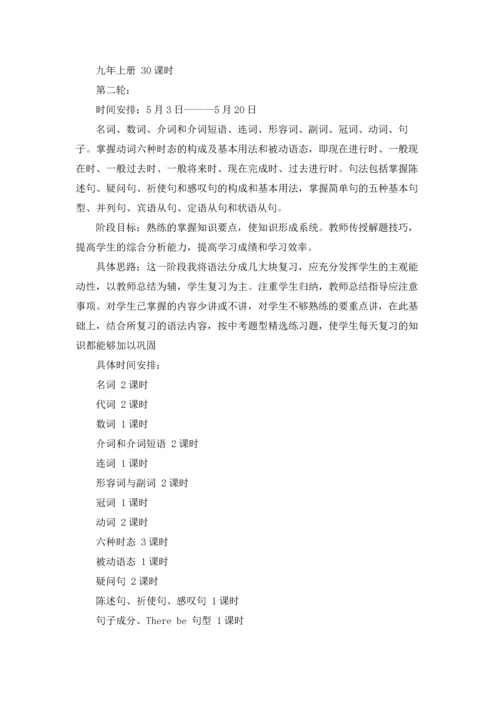 九年上册 30 课时

第二轮：

时间安排：5 月 3 日———5 月 20 日

名词、数词、介词和介词短语、连词、形容词、副词、冠词、动词、句子。掌握动词六种时态的构成及基本用法和被动语态，即现在进行时、一般现在时、一般过去时、一般将来时、现在完成时、过去进行时。句法包括掌握陈述句、疑问句、祈使句和感叹句的构成和基本用法，掌握简单句的五种基本句型、并列句、宾语从句、定语从句和状语从句。

阶段目标：熟练的掌握知识要点，使知识形成系统。教师传授解题技巧，提高学生的综合分析能力，提高学习成绩和学习效率。

具体思路：这一阶段我将语法分成几大块复习，应充分发挥学生的主观能动性，以教师总结为辅，学生复习为主。注重学生归纳，教师总结指导应注意事项。对学生已掌握的内容少讲或不讲，对学生不够熟练的要重点讲，在此基础上，结合所复习的语法内容，按中考题型精选练习题，使学生每天复习的知识都能够加以巩固

具体时间安排：

名词 2 课时

代词 2 课时

数词 1 课时

介词和介词短语 2 课时

连词 1 课时

形容词与副词 2 课时

冠词 1 课时

动词 2 课时

六种时态 3 课时

被动语态 1 课时

疑问句 2 课时

陈述句、祈使句、感叹句 1 课时

句子成分、There be 句型 1 课时